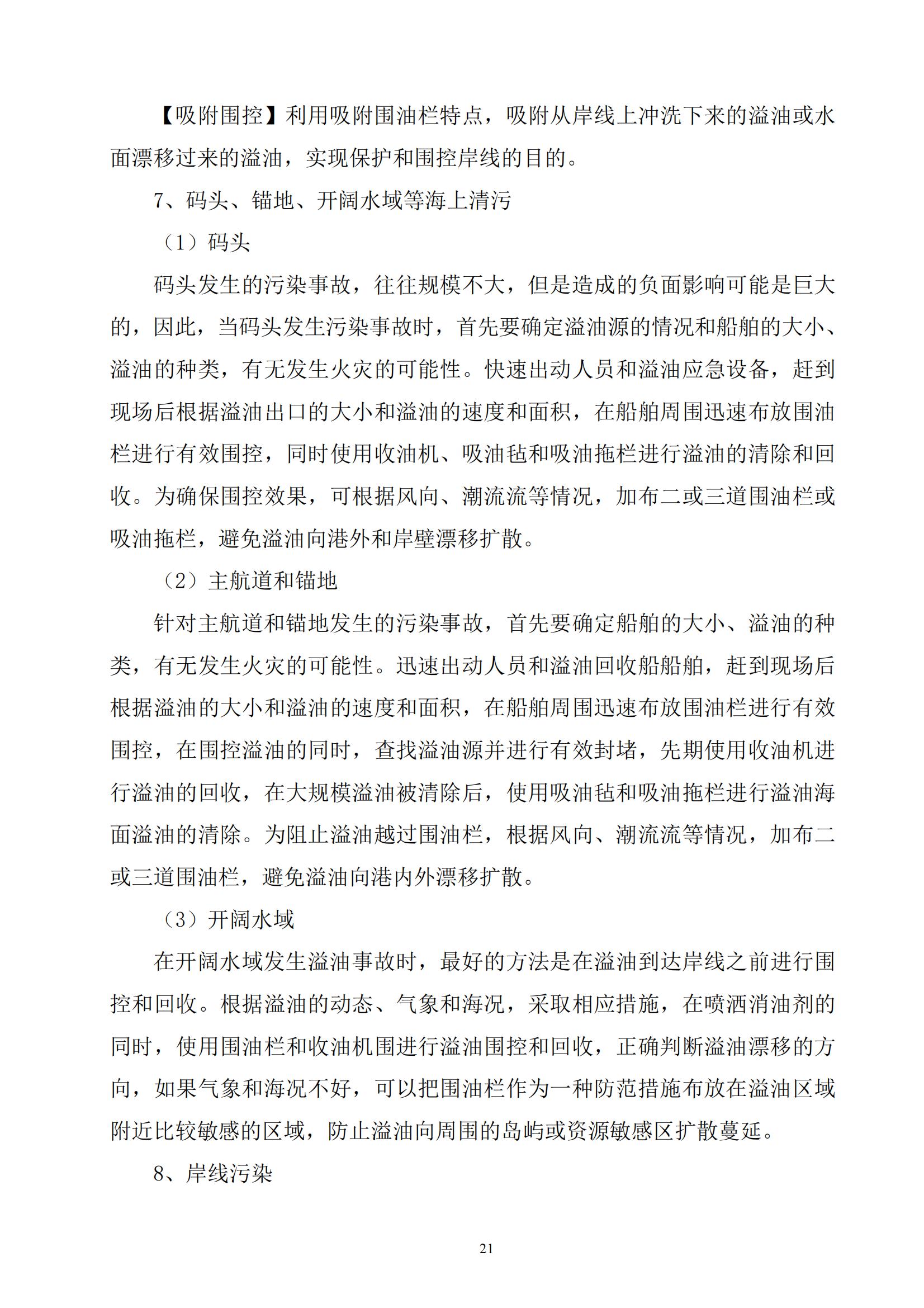 【吸附围控】利用吸附围油栏特点，吸附从岸线上冲洗下来的溢油或水面漂移过来的溢油，实现保护和围控岸线的目的。

7、码头、锚地、开阔水域等海上清污

（1）码头

码头发生的污染事故，往往规模不大，但是造成的负面影响可能是巨大的，因此，当码头发生污染事故时，首先要确定溢油源的情况和船舶的大小、溢油的种类，有无发生火灾的可能性。快速出动人员和溢油应急设备，赶到现场后根据溢油出口的大小和溢油的速度和面积，在船舶周围迅速布放围油栏进行有效围控，同时使用收油机、吸油毡和吸油拖栏进行溢油的清除和回收。为确保围控效果，可根据风向、潮流流等情况，加布二或三道围油栏或吸油拖栏，避免溢油向港外和岸壁漂移扩散。

（2）主航道和锚地

针对主航道和锚地发生的污染事故，首先要确定船舶的大小、溢油的种类，有无发生火灾的可能性。迅速出动人员和溢油回收船船舶，赶到现场后根据溢油的大小和溢油的速度和面积，在船舶周围迅速布放围油栏进行有效围控，在围控溢油的同时，查找溢油源并进行有效封堵，先期使用收油机进行溢油的回收，在大规模溢油被清除后，使用吸油毡和吸油拖栏进行溢油海面溢油的清除。为阻止溢油越过围油栏，根据风向、潮流流等情况，加布二或三道围油栏，避免溢油向港内外漂移扩散。

（3）开阔水域

在开阔水域发生溢油事故时，最好的方法是在溢油到达岸线之前进行围控和回收。根据溢油的动态、气象和海况，采取相应措施，在喷洒消油剂的同时，使用围油栏和收油机围进行溢油围控和回收，正确判断溢油漂移的方向，如果气象和海况不好，可以把围油栏作为一种防范措施布放在溢油区域附近比较敏感的区域，防止溢油向周围的岛屿或资源敏感区扩散蔓延。

8、岸线污染

21